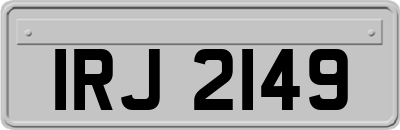 IRJ 2149